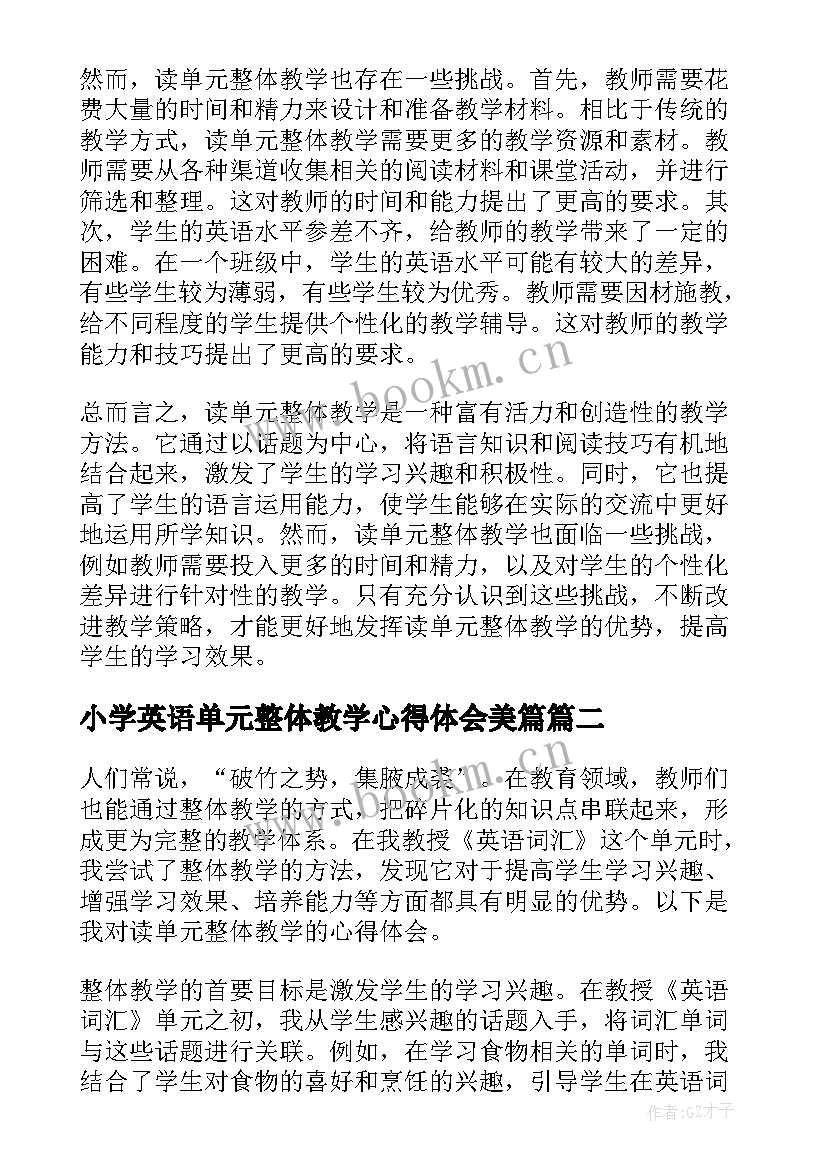 然而，读单元整体教学也存在一些挑战。首先，教师需要花费大量的时间和精力来设计和准备教学材料。相比于传统的教学方式，读单元整体教学需要更多的教学资源和素材。教师需要从各种渠道收集相关的阅读材料和课堂活动，并进行筛选和整理。这对教师的时间和能力提出了更高的要求。其次，学生的英语水平参差不齐，给教师的教学带来了一定的困难。在一个班级中，学生的英语水平可能有较大的差异，有些学生较为薄弱，有些学生较为优秀。教师需要因材施教，给不同程度的学生提供个性化的教学辅导。这对教师的教学能力和技巧提出了更高的要求。

www.bookm.cn

总而言之，读单元整体教学是一种富有活力和创造性的教学方法。它通过以话题为中心，将语言知识和阅读技巧有机地结合起来，激发了学生的学习兴趣和积极性。同时，它也提高了学生的语言运用能力，使学生能够在实际的交流中更好地运用所学知识。然而，读单元整体教学也面临一些挑战，例如教师需要投入更多的时间和精力，以及对学生的个性化差异进行针对性的教学。只有充分认识到这些挑战，不断改进教学策略，才能更好地发挥读单元整体教学的优势，提高学生的学习效果。

小学英语单元整体教学心得体会美篇篇二

人们常说，“破竹之势，集腋成裘”。在教育领域，教师们也能通过整体教学的方式，把碎片化的知识点串联起来，形成更为完整的教学体系。在我教授《英语词汇》这个单元时，我尝试了整体教学的方法，发现它对于提高学生学习兴趣、增强学习效果、培养能力等方面都具有明显的优势。以下是我对读单元整体教学的心得体会。

整体教学的首要目标是激发学生的学习兴趣。在教授《英语词汇》单元之初，我从学生感兴趣的话题入手，将词汇单词与这些话题进行关联。例如，在学习食物相关的单词时，我结合了学生对食物的喜好和烹饪的兴趣，引导学生在英语词

作者:GZ才子